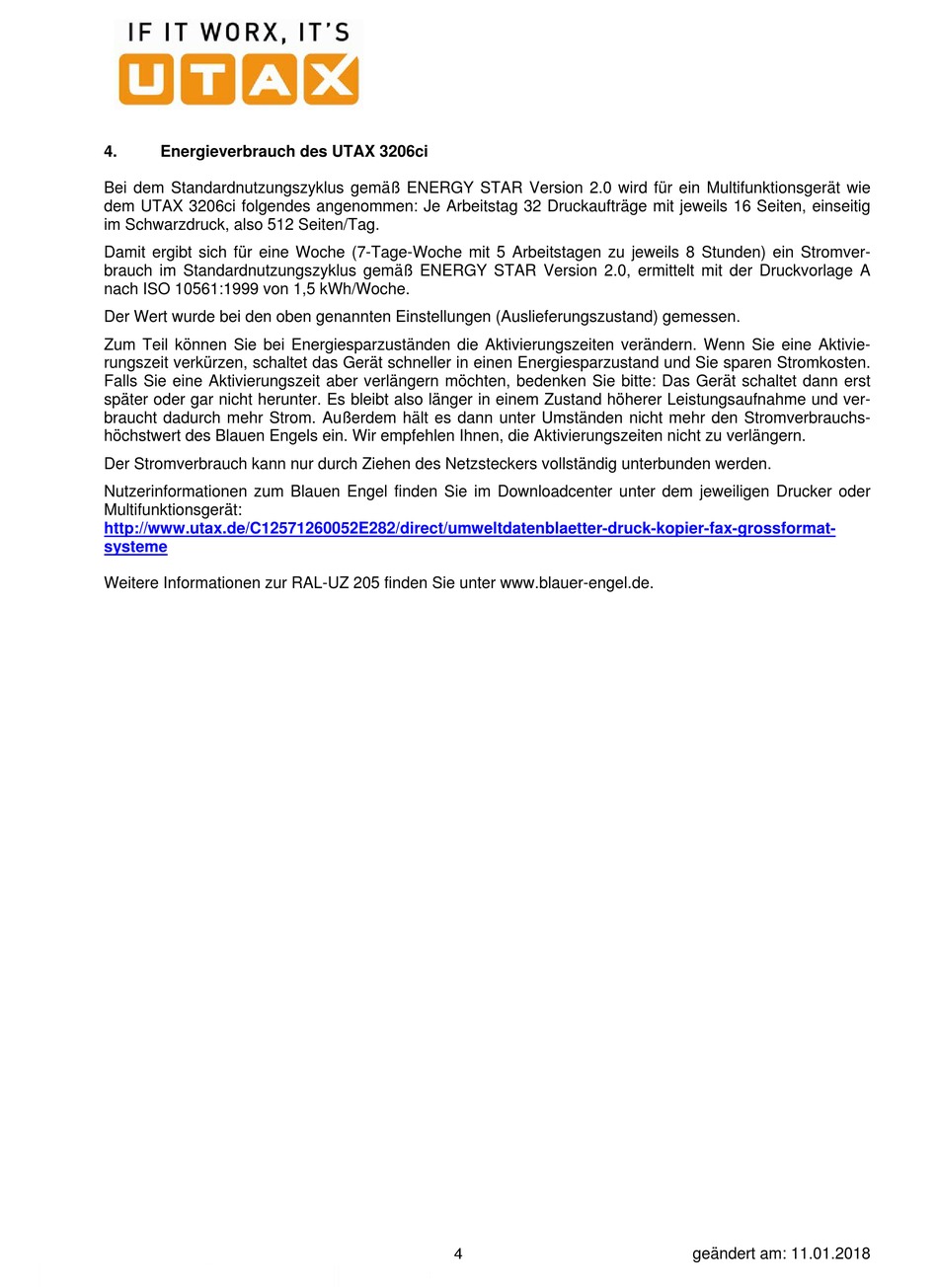 IF IT WORX, IT'S
UTAX

4. Energieverbrauch des UTAX 3206ci

Bei dem Standardnutzungszyklus gemäß ENERGY STAR Version 2.0 wird für ein Multifunktionsgerät wie dem UTAX 3206ci folgendes angenommen: Je Arbeitstag 32 Druckaufträge mit jeweils 16 Seiten, einseitig im Schwarzdruck, also 512 Seiten/Tag.

Damit ergibt sich für eine Woche (7-Tage-Woche mit 5 Arbeitstagen zu jeweils 8 Stunden) ein Stromverbrauch im Standardnutzungszyklus gemäß ENERGY STAR Version 2.0, ermittelt mit der Druckvorlage A nach ISO 10561:1999 von 1,5 kWh/Woche.

Der Wert wurde bei den oben genannten Einstellungen (Auslieferungszustand) gemessen.

Zum Teil können Sie bei Energiesparzuständen die Aktivierungszeiten verändern. Wenn Sie eine Aktivierungszeit verkürzen, schaltet das Gerät schneller in einen Energiesparzustand und Sie sparen Stromkosten. Falls Sie eine Aktivierungszeit aber verlängern möchten, bedenken Sie bitte: Das Gerät schaltet dann erst später oder gar nicht herunter. Es bleibt also länger in einem Zustand höherer Leistungsaufnahme und verbraucht dadurch mehr Strom. Außerdem hält es dann unter Umständen nicht mehr den Stromverbrauchshöchstwert des Blauen Engels ein. Wir empfehlen Ihnen, die Aktivierungszeiten nicht zu verlängern.

Der Stromverbrauch kann nur durch Ziehen des Netzsteckers vollständig unterbunden werden.

Nutzerinformationen zum Blauen Engel finden Sie im Downloadcenter unter dem jeweiligen Drucker oder Multifunktionsgerät:
http://www.utax.de/C12571260052E282/direct/umweltdatenblaetter-druck-kopier-fax-grossformat-systeme

Weitere Informationen zur RAL-UZ 205 finden Sie unter www.blauer-engel.de.

4 geändert am: 11.01.2018